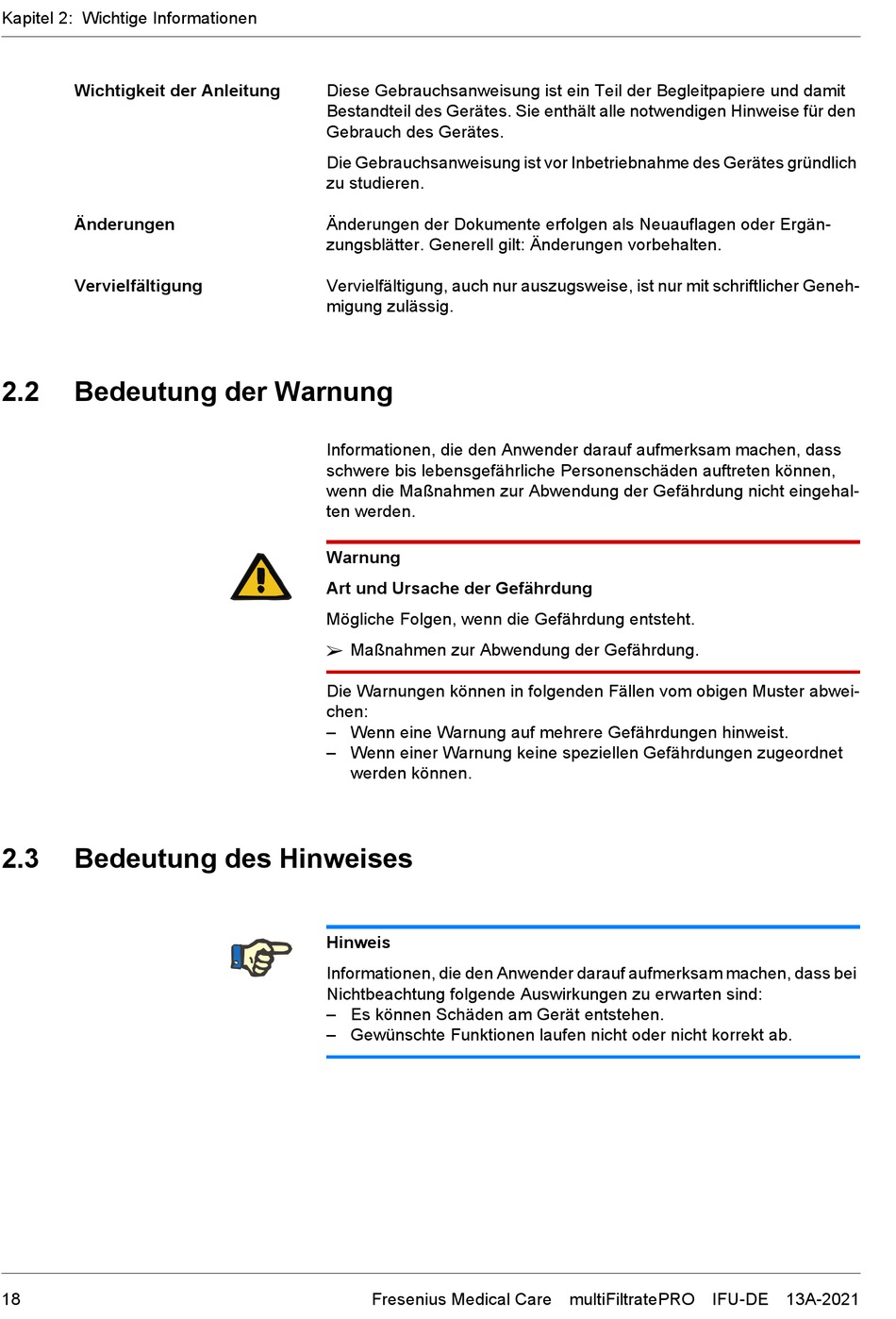 Kapitel 2: Wichtige Informationen

Wichtigkeit der Anleitung

Diese Gebrauchsanweisung ist ein Teil der Begleitpapiere und damit Bestandteil des Gerätes. Sie enthält alle notwendigen Hinweise für den Gebrauch des Gerätes.

Die Gebrauchsanweisung ist vor Inbetriebnahme des Gerätes gründlich zu studieren.

Änderungen

Änderungen der Dokumente erfolgen als Neuauflagen oder Ergänzungsblätter. Generell gilt: Änderungen vorbehalten.

Vervielfältigung

Vervielfältigung, auch nur auszugsweise, ist nur mit schriftlicher Genehmigung zulässig.

2.2 Bedeutung der Warnung

Informationen, die den Anwender darauf aufmerksam machen, dass schwere bis lebensgefährliche Personenschäden auftreten können, wenn die Maßnahmen zur Abwendung der Gefährdung nicht eingehalten werden.

Warnung

Art und Ursache der Gefährdung

Mögliche Folgen, wenn die Gefährdung entsteht.

➢ Maßnahmen zur Abwendung der Gefährdung.

Die Warnungen können in folgenden Fällen vom obigen Muster abweichen:
– Wenn eine Warnung auf mehrere Gefährdungen hinweist.
– Wenn einer Warnung keine speziellen Gefährdungen zugeordnet werden können.

2.3 Bedeutung des Hinweises

Hinweis

Informationen, die den Anwender darauf aufmerksam machen, dass bei Nichtbeachtung folgende Auswirkungen zu erwarten sind:
– Es können Schäden am Gerät entstehen.
– Gewünschte Funktionen laufen nicht oder nicht korrekt ab.

18 Fresenius Medical Care multiFiltratePRO IFU-DE 13A-2021